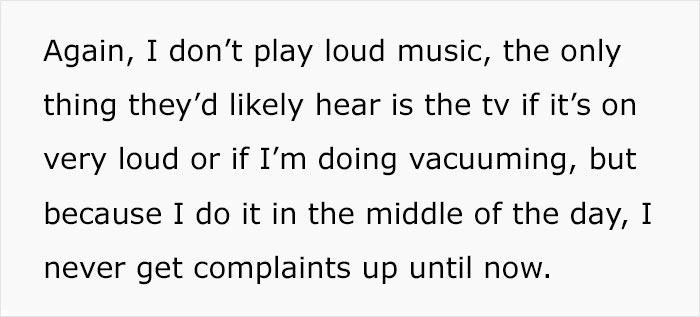 Again, I don’t play loud music, the only thing they’d likely hear is the tv if it’s on very loud or if I’m doing vacuuming, but because I do it in the middle of the day, I never get complaints up until now.